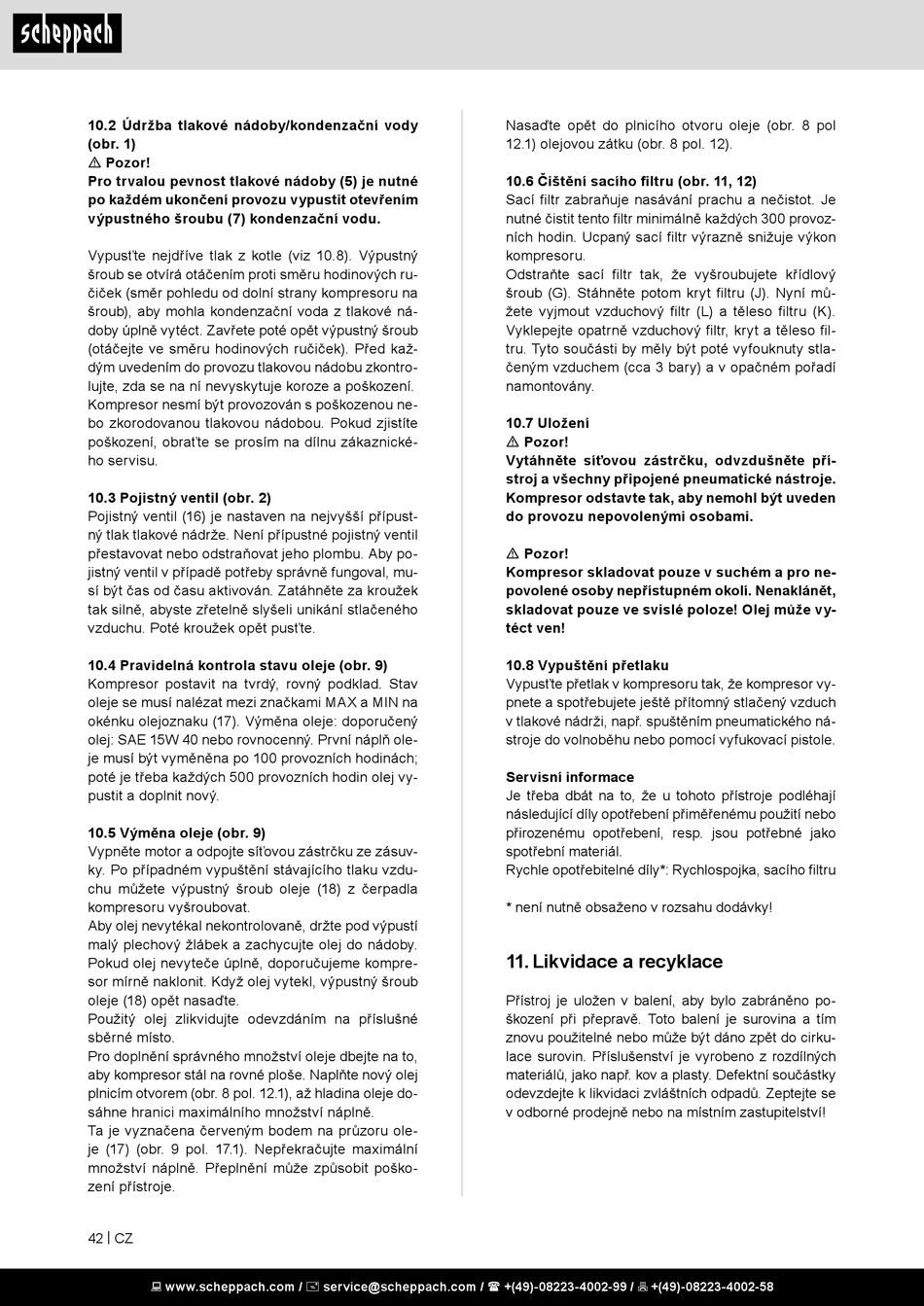 scheppach

10.2 Údržba tlakové nádoby/kondenzační vody (obr. 1)
⚠ Pozor!
Pro trvalou pevnost tlakové nádoby (5) je nutné po každém ukončení provozu vypustit otevřením výpustného šroubu (7) kondenzační vodu.

Vypusťte nejdříve tlak z kotle (viz 10.8). Výpustný šroub se otvírá otáčením proti směru hodinových ručiček (směr pohledu od dolní strany kompresoru na šroub), aby mohla kondenzační voda z tlakové nádoby úplně vytéct. Zavřete poté opět výpustný šroub (otáčejte ve směru hodinových ručiček). Před každým uvedením do provozu tlakovou nádobu zkontrolujte, zda se na ní nevyskytuje koroze a poškození. Kompresor nesmí být provozován s poškozenou nebo zkorodovanou tlakovou nádobou. Pokud zjistíte poškození, obraťte se prosím na dílnu zákaznického servisu.

10.3 Pojistný ventil (obr. 2)
Pojistný ventil (16) je nastaven na nejvyšší přípustný tlak tlakové nádrže. Není přípustné pojistný ventil přestavovat nebo odstraňovat jeho plombu. Aby pojistný ventil v případě potřeby správně fungoval, musí být čas od času aktivován. Zatáhněte za kroužek tak silně, abyste zřetelně slyšeli unikání stlačeného vzduchu. Poté kroužek opět pusťte.

10.4 Pravidelná kontrola stavu oleje (obr. 9)
Kompresor postavit na tvrdý, rovný podklad. Stav oleje se musí nalézat mezi značkami MAX a MIN na okénku olejoznaku (17). Výměna oleje: doporučený olej: SAE 15W 40 nebo rovnocenný. První náplň oleje musí být vyměněna po 100 provozních hodinách; poté je třeba každých 500 provozních hodin olej vypustit a doplnit nový.

10.5 Výměna oleje (obr. 9)
Vypněte motor a odpojte síťovou zástrčku ze zásuvky. Po případném vypuštění stávajícího tlaku vzduchu můžete výpustný šroub oleje (18) z čerpadla kompresoru vyšroubovat.
Aby olej nevytékal nekontrolovaně, držte pod výpustí malý plechový žlábek a zachycujte olej do nádoby. Pokud olej nevyteče úplně, doporučujeme kompresor mírně naklonit. Když olej vytekl, výpustný šroub oleje (18) opět nasaďte.
Použitý olej zlikvidujte odevzdáním na příslušné sběrné místo.
Pro doplnění správného množství oleje dbejte na to, aby kompresor stál na rovné ploše. Naplňte nový olej plnicím otvorem (obr. 8 pol. 12.1), až hladina oleje dosáhne hranici maximálního množství náplně.
Ta je vyznačena červeným bodem na průzoru oleje (17) (obr. 9 pol. 17.1). Nepřekračujte maximální množství náplně. Přeplnění může způsobit poškození přístroje.

Nasaďte opět do plnicího otvoru oleje (obr. 8 pol 12.1) olejovou zátku (obr. 8 pol. 12).

10.6 Čištění sacího filtru (obr. 11, 12)
Sací filtr zabraňuje nasávání prachu a nečistot. Je nutné čistit tento filtr minimálně každých 300 provozních hodin. Ucpaný sací filtr výrazně snižuje výkon kompresoru.
Odstraňte sací filtr tak, že vyšroubujete křídlový šroub (G). Stáhněte potom kryt filtru (J). Nyní můžete vyjmout vzduchový filtr (L) a těleso filtru (K). Vyklepejte opatrně vzduchový filtr, kryt a těleso filtru. Tyto součásti by měly být poté vyfouknuty stlačeným vzduchem (cca 3 bary) a v opačném pořadí namontovány.

10.7 Uložení
⚠ Pozor!
Vytáhněte síťovou zástrčku, odvzdušněte přístroj a všechny připojené pneumatické nástroje. Kompresor odstavte tak, aby nemohl být uveden do provozu nepovolenými osobami.

⚠ Pozor!
Kompresor skladovat pouze v suchém a pro nepovolené osoby nepřístupném okolí. Nenaklánět, skladovat pouze ve svislé poloze! Olej může vytéct ven!

10.8 Vypuštění přetlaku
Vypusťte přetlak v kompresoru tak, že kompresor vypnete a spotřebujete ještě přítomný stlačený vzduch v tlakové nádrži, např. spuštěním pneumatického nástroje do volnoběhu nebo pomocí vyfukovací pistole.

Servisní informace
Je třeba dbát na to, že u tohoto přístroje podléhají následující díly opotřebení přiměřenému použití nebo přirozenému opotřebení, resp. jsou potřebné jako spotřební materiál.
Rychle opotřebitelné díly*: Rychlospojka, sacího filtru

* není nutně obsaženo v rozsahu dodávky!

11. Likvidace a recyklace

Přístroj je uložen v balení, aby bylo zabráněno poškození při přepravě. Toto balení je surovina a tím znovu použitelné nebo může být dáno zpět do cirkulace surovin. Příslušenství je vyrobeno z rozdílných materiálů, jako např. kov a plasty. Defektní součástky odevzdejte k likvidaci zvláštních odpadů. Zeptejte se v odborné prodejně nebo na místním zastupitelství!

42 | CZ

www.scheppach.com / service@scheppach.com / +(49)-08223-4002-99 / +(49)-08223-4002-58